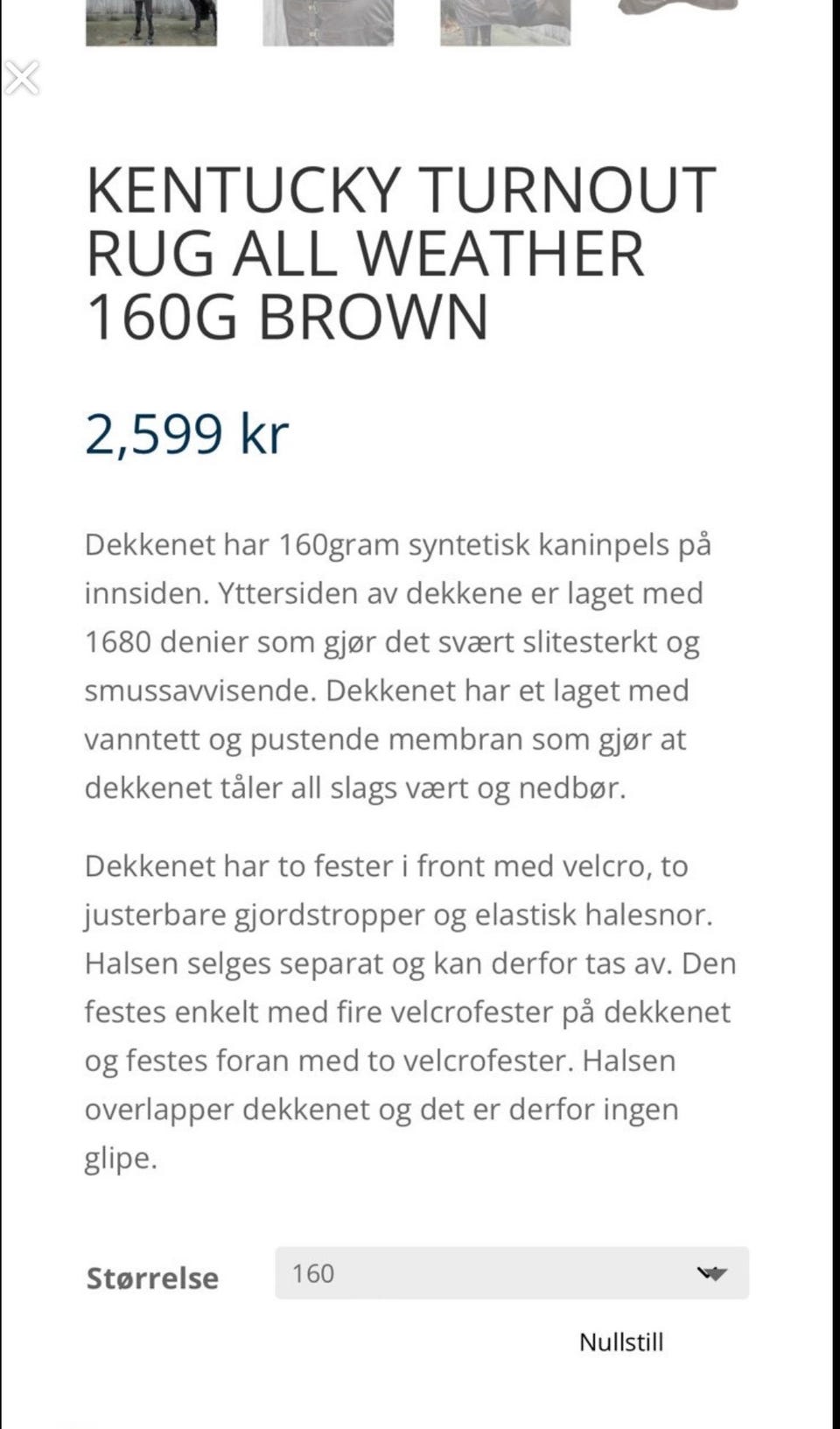 KENTUCKY TURNOUT RUG ALL WEATHER 160G BROWN

2,599 kr

Dekkenet har 160gram syntetisk kaninpels på innsiden. Yttersiden av dekkene er laget med 1680 denier som gjør det svært slitesterkt og smussavvisende. Dekkenet har et laget med vanntett og pustende membran som gjør at dekkenet tåler all slags vært og nedbør.

Dekkenet har to fester i front med velcro, to justerbare gjordstropper og elastisk halesnor. Halsen selges separat og kan derfor tas av. Den festes enkelt med fire velcrofester på dekkenet og festes foran med to velcrofester. Halsen overlapper dekkenet og det er derfor ingen glipe.

Størrelse 160

Nullstill